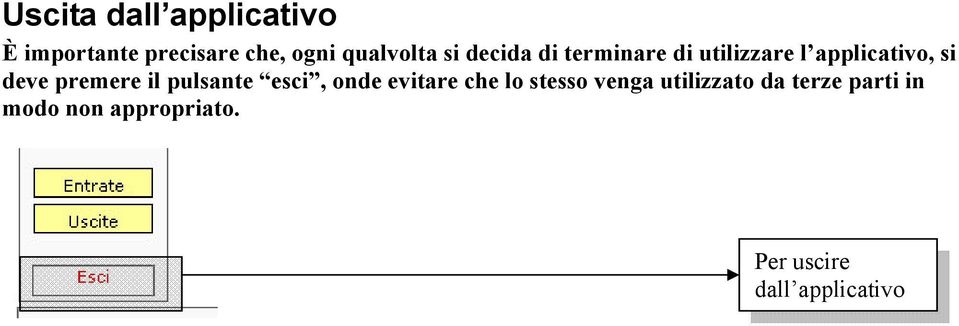 Uscita dall’applicativo

È importante precisare che, ogni qualvolta si decida di terminare di utilizzare l’applicativo, si deve premere il pulsante “esci”, onde evitare che lo stesso venga utilizzato da terze parti in modo non appropriato.

Entrate

Uscite

Esci

Per uscire dall’applicativo